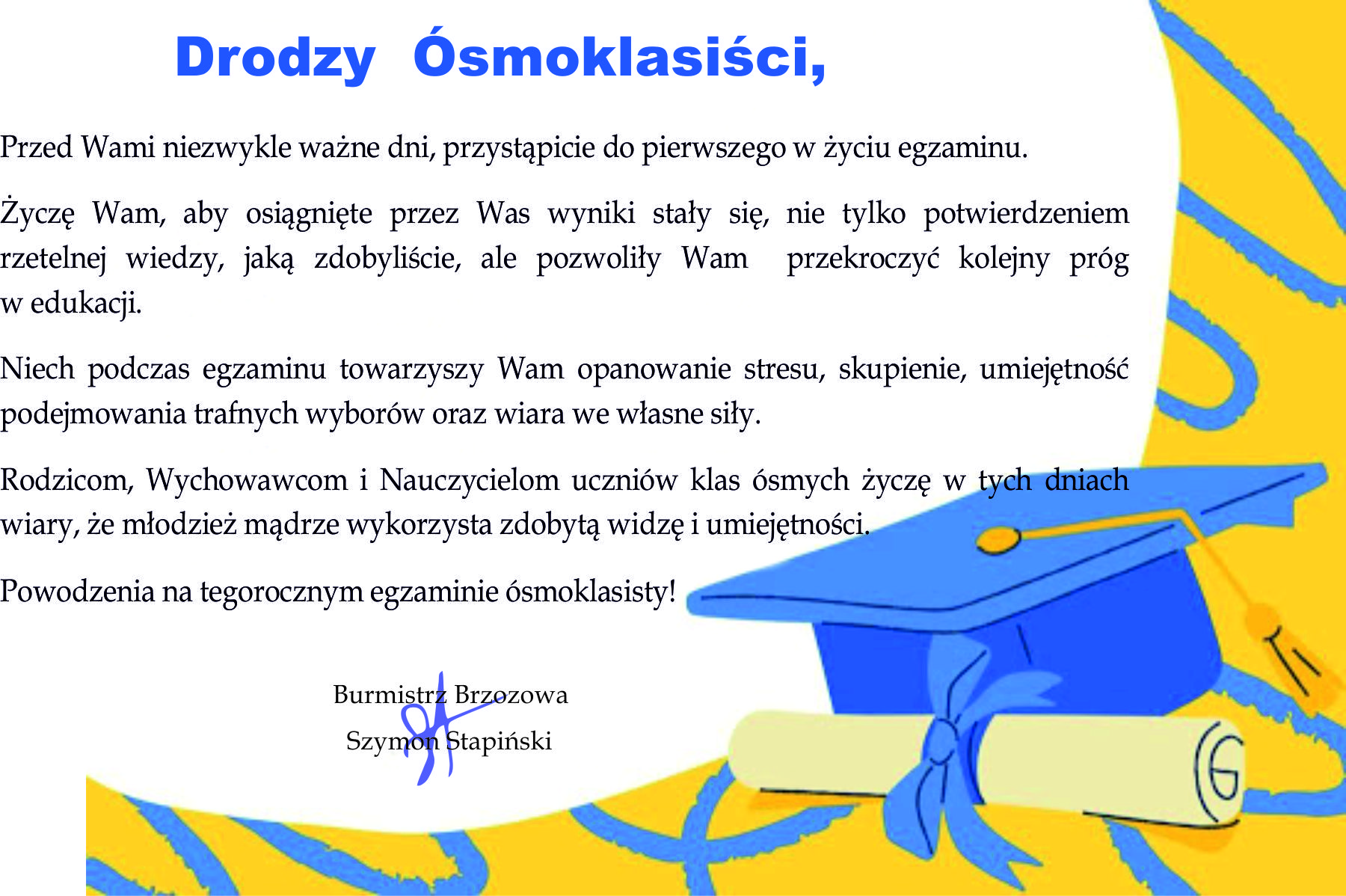 Drodzy Ósmoklasiści,

Przed Wami niezwykle ważne dni, przystąpicie do pierwszego w życiu egzaminu.

Życzę Wam, aby osiągnięte przez Was wyniki stały się, nie tylko potwierdzeniem rzetelnej wiedzy, jaką zdobyliście, ale pozwoliły Wam przekroczyć kolejny próg w edukacji.

Niech podczas egzaminu towarzyszy Wam opanowanie stresu, skupienie, umiejętność podejmowania trafnych wyborów oraz wiara we własne siły.

Rodzicom, Wychowawcom i Nauczycielom uczniów klas ósmych życzę w tych dniach wiary, że młodzież mądrze wykorzysta zdobytą widzę i umiejętności.

Powodzenia na tegorocznym egzaminie ósmoklasisty!

Burmistrz Brzozowa
Szymon Stapiński